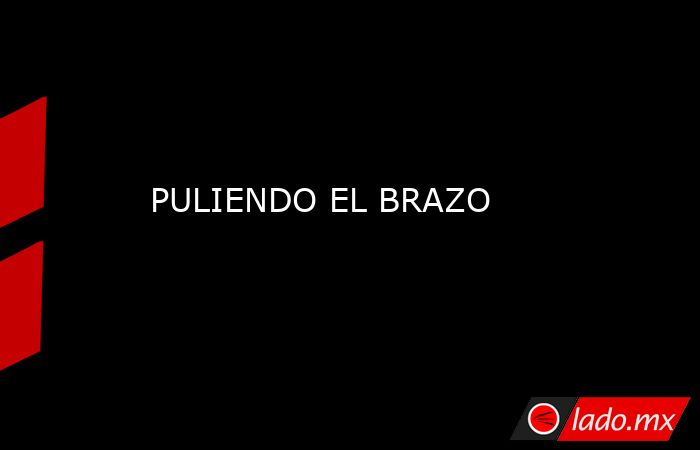 PULIENDO EL BRAZO

lado.mx